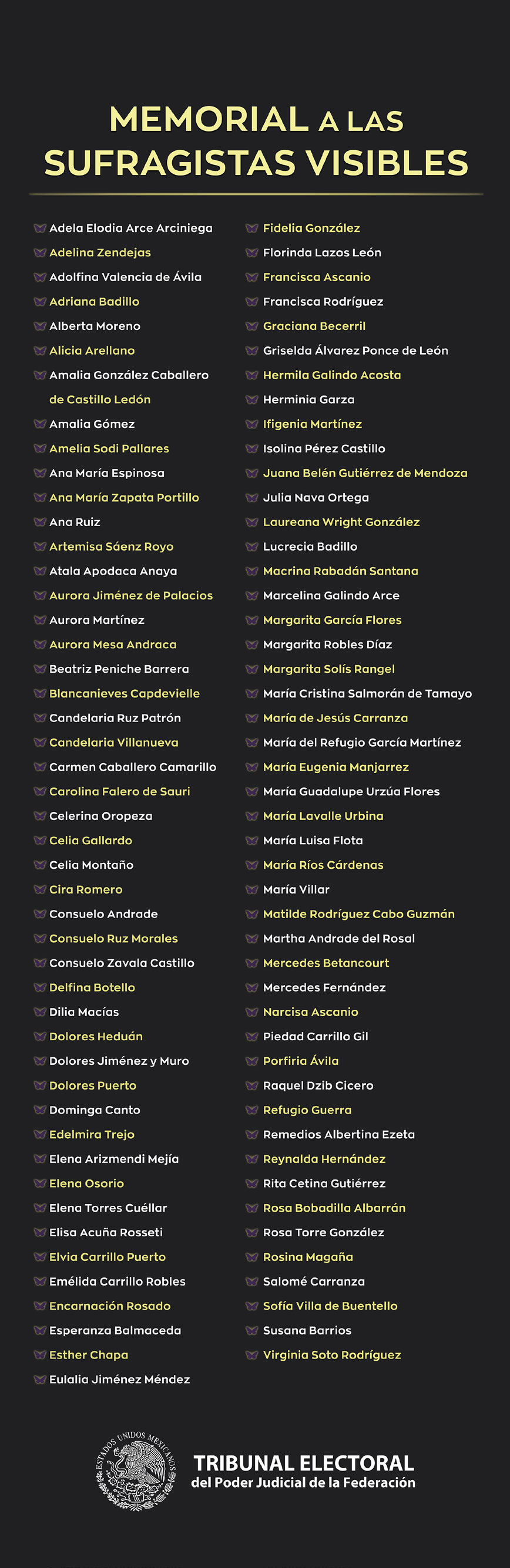 MEMORIAL A LAS SUFRAGISTAS VISIBLES

Adela Elodia Arce Arciniega
Adelina Zendejas
Adolfina Valencia de Ávila
Adriana Badillo
Alberta Moreno
Alicia Arellano
Amalia González Caballero de Castillo Ledón
Amalia Gómez
Amelia Sodi Pallares
Ana María Espinosa
Ana María Zapata Portillo
Ana Ruiz
Artemisa Sáenz Royo
Atala Apodaca Anaya
Aurora Jiménez de Palacios
Aurora Martínez
Aurora Mesa Andraca
Beatriz Peniche Barrera
Blancanieves Capdevielle
Candelaria Ruz Patrón
Candelaria Villanueva
Carmen Caballero Camarillo
Carolina Falero de Sauri
Celerina Oropeza
Celia Gallardo
Celia Montaño
Cira Romero
Consuelo Andrade
Consuelo Ruz Morales
Consuelo Zavala Castillo
Delfina Botello
Dilia Macías
Dolores Heduán
Dolores Jiménez y Muro
Dolores Puerto
Dominga Canto
Edelmira Trejo
Elena Arizmendi Mejía
Elena Osorio
Elena Torres Cuéllar
Elisa Acuña Rosseti
Elvia Carrillo Puerto
Emélida Carrillo Robles
Encarnación Rosado
Esperanza Balmaceda
Esther Chapa
Eulalia Jiménez Méndez

Fidelia González
Florinda Lazos León
Francisca Ascanio
Francisca Rodríguez
Graciana Becerril
Griselda Álvarez Ponce de León
Hermila Galindo Acosta
Herminia Garza
Ifigenia Martínez
Isolina Pérez Castillo
Juana Belén Gutiérrez de Mendoza
Julia Nava Ortega
Laureana Wright González
Lucrecia Badillo
Macrina Rabadán Santana
Marcelina Galindo Arce
Margarita García Flores
Margarita Robles Díaz
Margarita Solís Rangel
María Cristina Salmorán de Tamayo
María de Jesús Carranza
María del Refugio García Martínez
María Eugenia Manjarrez
María Guadalupe Urzúa Flores
María Lavalle Urbina
María Luisa Flota
María Ríos Cárdenas
María Villar
Matilde Rodríguez Cabo Guzmán
Martha Andrade del Rosal
Mercedes Betancourt
Mercedes Fernández
Narcisa Ascanio
Piedad Carrillo Gil
Porfiria Ávila
Raquel Dzib Cicero
Refugio Guerra
Remedios Albertina Ezeta
Reynalda Hernández
Rita Cetina Gutiérrez
Rosa Bobadilla Albarrán
Rosa Torre González
Rosina Magaña
Salomé Carranza
Sofía Villa de Buentello
Susana Barrios
Virginia Soto Rodríguez

ESTADOS UNIDOS MEXICANOS
TRIBUNAL ELECTORAL
del Poder Judicial de la Federación